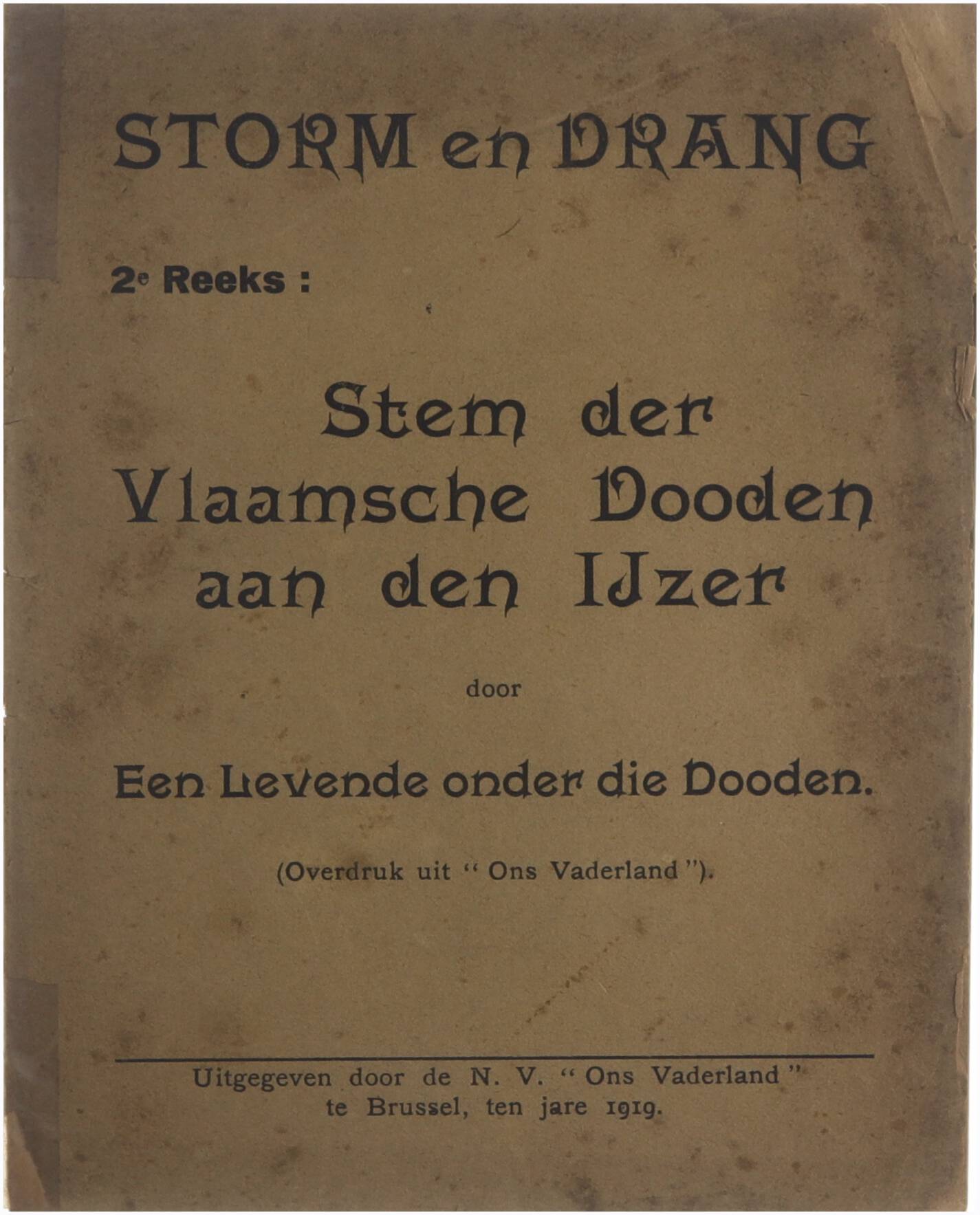 STORM en DRANG

2e Reeks :

Stem der Vlaamsche Dooden aan den IJzer

door

Een Levende onder die Dooden.

(Overdruk uit "Ons Vaderland").

Uitgegeven door de N. V. "Ons Vaderland" te Brussel, ten jare 1919.